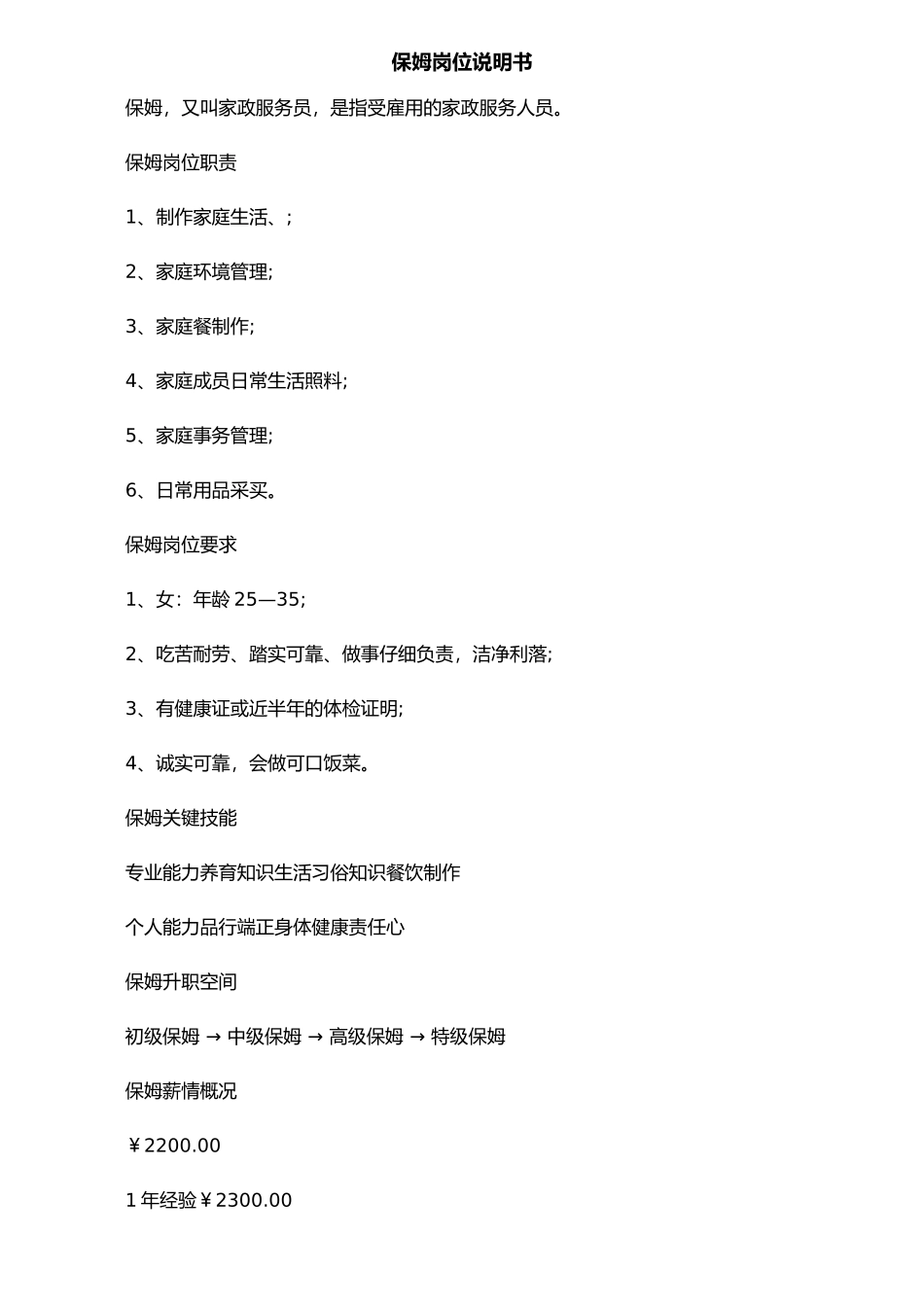 保姆岗位说明书

保姆，又叫家政服务员，是指受雇用的家政服务人员。

保姆岗位职责

1、制作家庭生活、;

2、家庭环境管理;

3、家庭餐制作;

4、家庭成员日常生活照料;

5、家庭事务管理;

6、日常用品采买。

保姆岗位要求

1、女：年龄 25—35;

2、吃苦耐劳、踏实可靠、做事仔细负责，洁净利落;

3、有健康证或近半年的体检证明;

4、诚实可靠，会做可口饭菜。

保姆关键技能

专业能力养育知识生活习俗知识餐饮制作

个人能力品行端正身体健康责任心

保姆升职空间

初级保姆 → 中级保姆 → 高级保姆 → 特级保姆

保姆薪情概况

￥2200.00

1 年经验￥2300.00